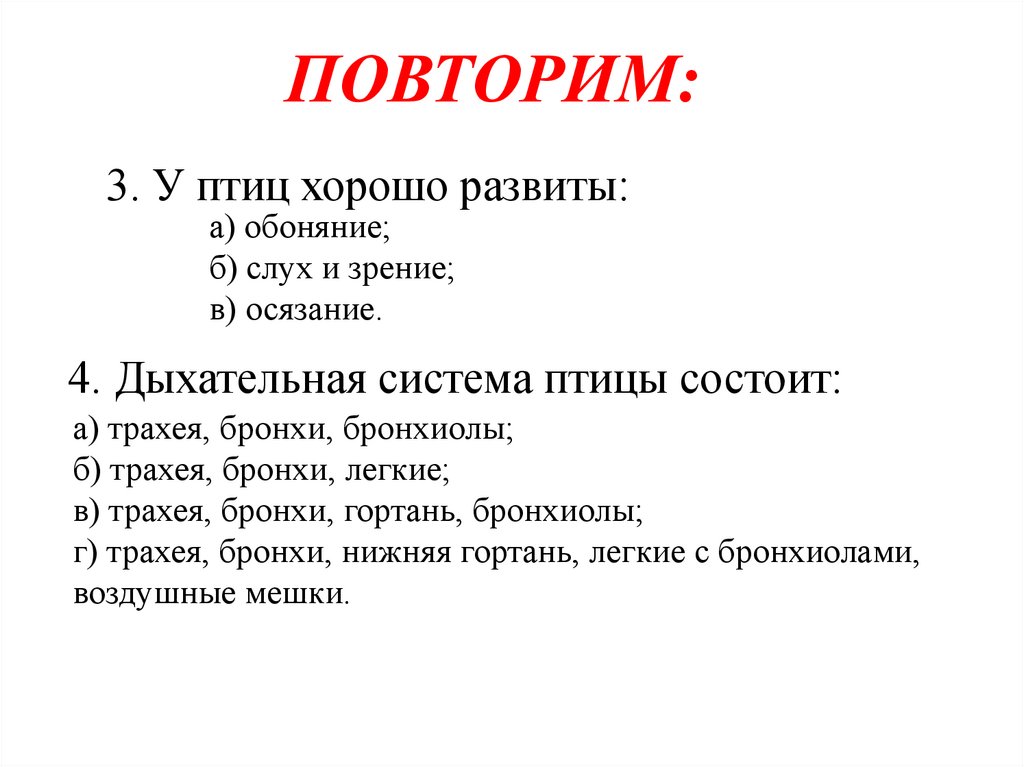 ПОВТОРИМ:

3. У птиц хорошо развиты:

а) обоняние;
б) слух и зрение;
в) осязание.

4. Дыхательная система птицы состоит:

а) трахея, бронхи, бронхиолы;
б) трахея, бронхи, легкие;
в) трахея, бронхи, гортань, бронхиолы;
г) трахея, бронхи, нижняя гортань, легкие с бронхиолами, воздушные мешки.